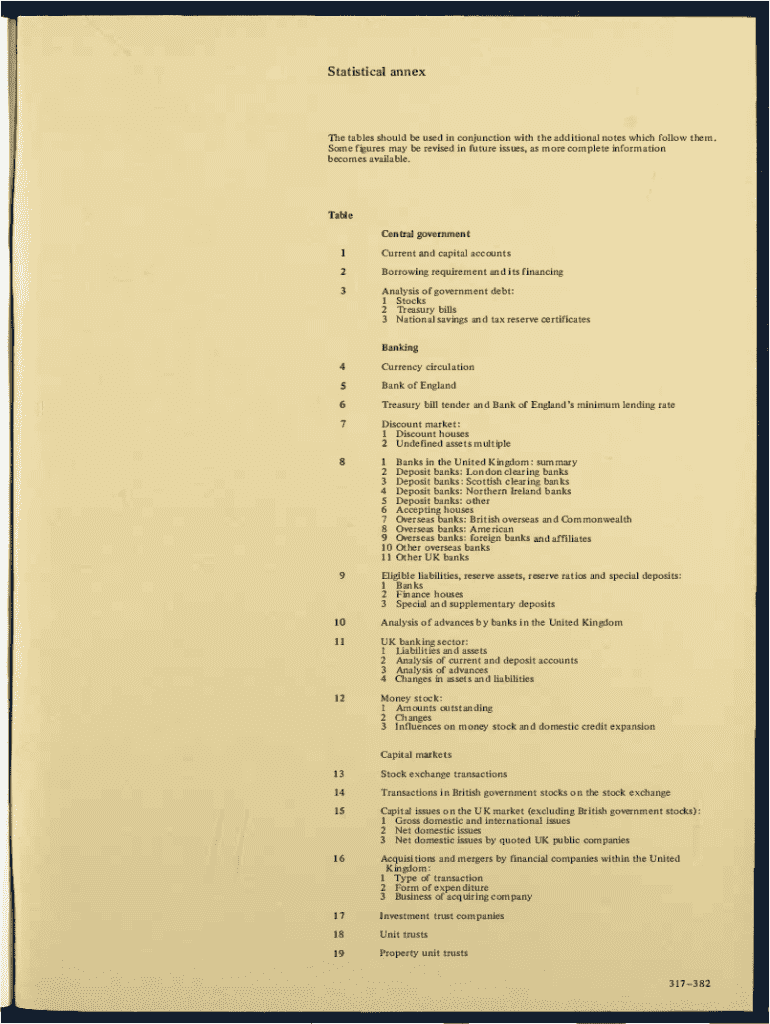 Statistical annex

The tables should be used in conjunction with the additional notes which follow them. Some figures may be revised in future issues, as more complete information becomes available.

Table

Central government

1 Current and capital accounts

2 Borrowing requirement and its financing

3 Analysis of government debt:
1 Stocks
2 Treasury bills
3 National savings and tax reserve certificates

Banking

4 Currency circulation

5 Bank of England

6 Treasury bill tender and Bank of England's minimum lending rate

7 Discount market:
1 Discount houses
2 Undefined assets multiple

8
1 Banks in the United Kingdom: summary
2 Deposit banks: London clearing banks
3 Deposit banks: Scottish clearing banks
4 Deposit banks: Northern Ireland banks
5 Deposit banks: other
6 Accepting houses
7 Overseas banks: British overseas and Commonwealth
8 Overseas banks: American
9 Overseas banks: foreign banks and affiliates
10 Other overseas banks
11 Other UK banks

9 Eligible liabilities, reserve assets, reserve ratios and special deposits:
1 Banks
2 Finance houses
3 Special and supplementary deposits

10 Analysis of advances by banks in the United Kingdom

11 UK banking sector:
1 Liabilities and assets
2 Analysis of current and deposit accounts
3 Analysis of advances
4 Changes in assets and liabilities

12 Money stock:
1 Amounts outstanding
2 Changes
3 Influences on money stock and domestic credit expansion

Capital markets

13 Stock exchange transactions

14 Transactions in British government stocks on the stock exchange

15 Capital issues on the UK market (excluding British government stocks):
1 Gross domestic and international issues
2 Net domestic issues
3 Net domestic issues by quoted UK public companies

16 Acquisitions and mergers by financial companies within the United Kingdom:
1 Type of transaction
2 Form of expenditure
3 Business of acquiring company

17 Investment trust companies

18 Unit trusts

19 Property unit trusts

317–382